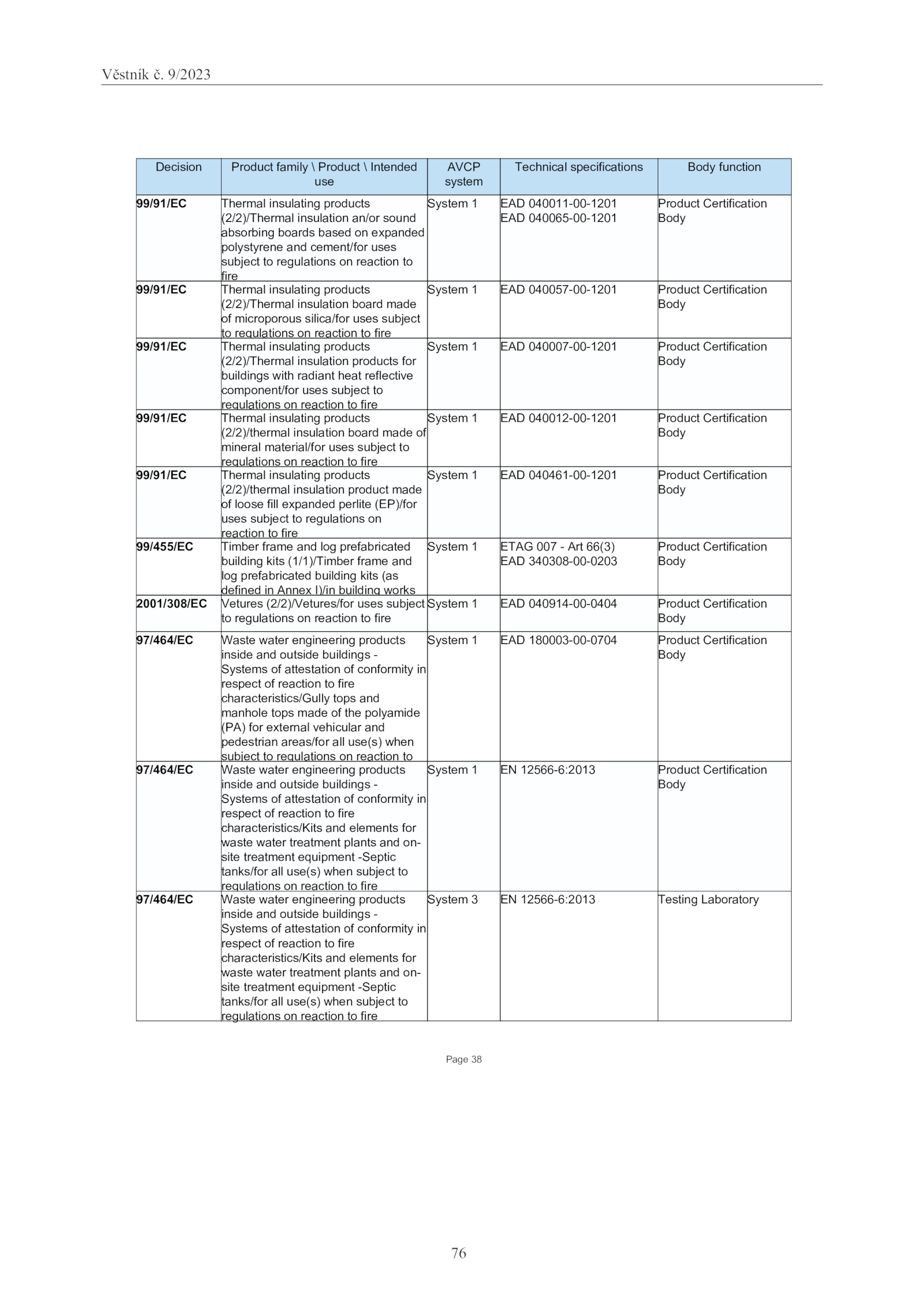 Věstník č. 9/2023

| Decision | Product family \ Product \ Intended use | AVCP system | Technical specifications | Body function |
|---|---|---|---|---|
| 99/91/EC | Thermal insulating products (2/2)/Thermal insulation an/or sound absorbing boards based on expanded polystyrene and cement/for uses subject to regulations on reaction to fire | System 1 | EAD 040011-00-1201 EAD 040065-00-1201 | Product Certification Body |
| 99/91/EC | Thermal insulating products (2/2)/Thermal insulation board made of microporous silica/for uses subject to regulations on reaction to fire | System 1 | EAD 040057-00-1201 | Product Certification Body |
| 99/91/EC | Thermal insulating products (2/2)/Thermal insulation products for buildings with radiant heat reflective component/for uses subject to regulations on reaction to fire | System 1 | EAD 040007-00-1201 | Product Certification Body |
| 99/91/EC | Thermal insulating products (2/2)/thermal insulation board made of mineral material/for uses subject to regulations on reaction to fire | System 1 | EAD 040012-00-1201 | Product Certification Body |
| 99/91/EC | Thermal insulating products (2/2)/thermal insulation product made of loose fill expanded perlite (EP)/for uses subject to regulations on reaction to fire | System 1 | EAD 040461-00-1201 | Product Certification Body |
| 99/455/EC | Timber frame and log prefabricated building kits (1/1)/Timber frame and log prefabricated building kits (as defined in Annex I)/in building works | System 1 | ETAG 007 - Art 66(3) EAD 340308-00-0203 | Product Certification Body |
| 2001/308/EC | Vetures (2/2)/Vetures/for uses subject to regulations on reaction to fire | System 1 | EAD 040914-00-0404 | Product Certification Body |
| 97/464/EC | Waste water engineering products inside and outside buildings - Systems of attestation of conformity in respect of reaction to fire characteristics/Gully tops and manhole tops made of the polyamide (PA) for external vehicular and pedestrian areas/for all use(s) when subject to regulations on reaction to | System 1 | EAD 180003-00-0704 | Product Certification Body |
| 97/464/EC | Waste water engineering products inside and outside buildings - Systems of attestation of conformity in respect of reaction to fire characteristics/Kits and elements for waste water treatment plants and on-site treatment equipment -Septic tanks/for all use(s) when subject to regulations on reaction to fire | System 1 | EN 12566-6:2013 | Product Certification Body |
| 97/464/EC | Waste water engineering products inside and outside buildings - Systems of attestation of conformity in respect of reaction to fire characteristics/Kits and elements for waste water treatment plants and on-site treatment equipment -Septic tanks/for all use(s) when subject to regulations on reaction to fire | System 3 | EN 12566-6:2013 | Testing Laboratory |

Page 38

76